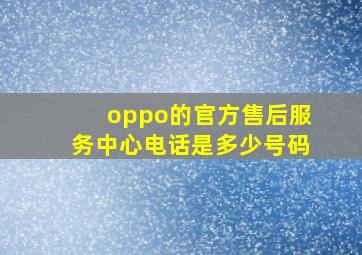 oppo的官方售后服务中心电话是多少号码